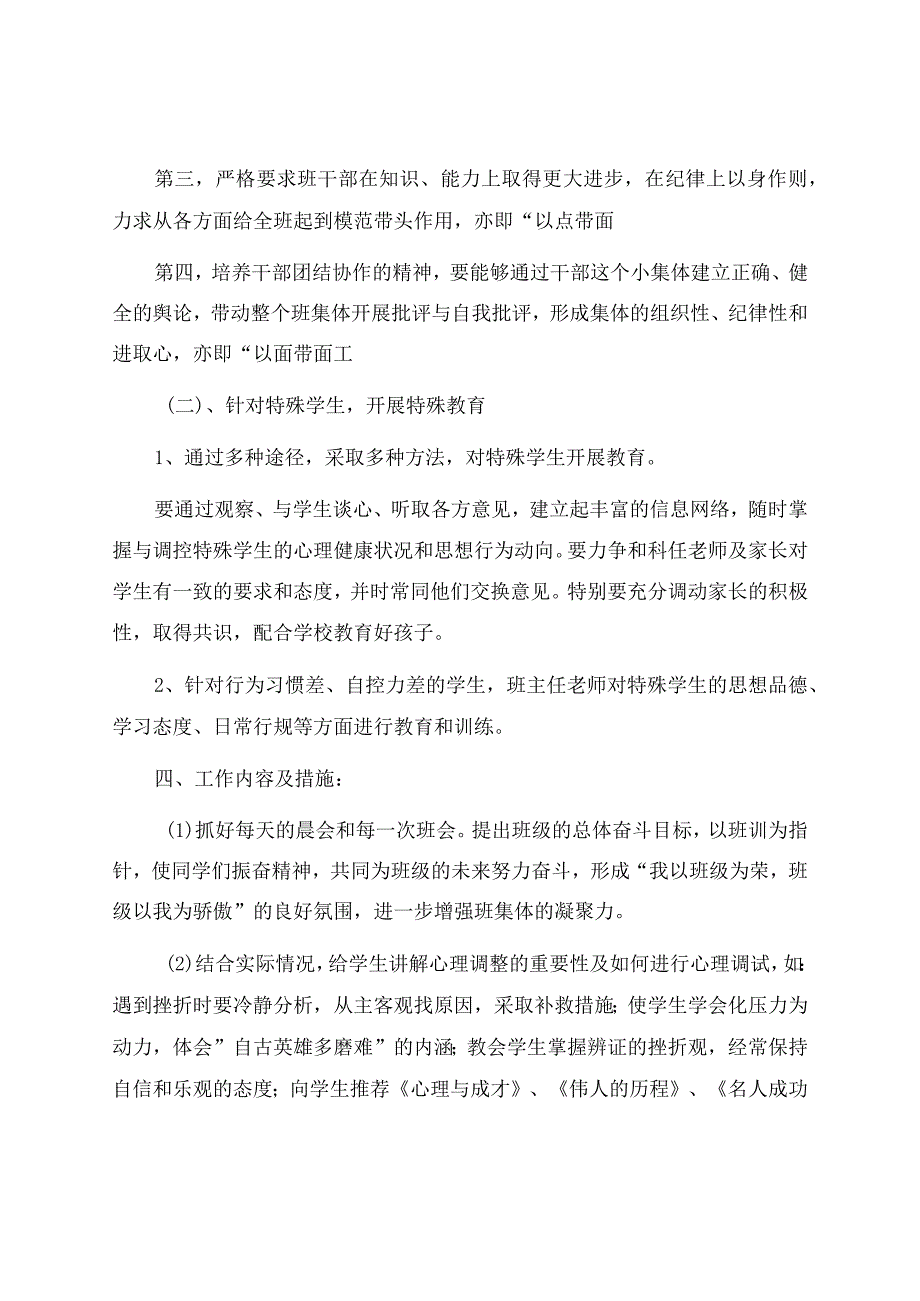 第三，严格要求班干部在知识、能力上取得更大进步，在纪律上以身作则，力求从各方面给全班起到模范带头作用，亦即“以点带面

第四，培养干部团结协作的精神，要能够通过干部这个小集体建立正确、健全的舆论，带动整个班集体开展批评与自我批评，形成集体的组织性、纪律性和进取心，亦即“以面带面工

(二)、针对特殊学生，开展特殊教育

1、通过多种途径，采取多种方法，对特殊学生开展教育。

要通过观察、与学生谈心、听取各方意见，建立起丰富的信息网络，随时掌握与调控特殊学生的心理健康状况和思想行为动向。要力争和科任老师及家长对学生有一致的要求和态度，并时常同他们交换意见。特别要充分调动家长的积极性，取得共识，配合学校教育好孩子。

2、针对行为习惯差、自控力差的学生，班主任老师对特殊学生的思想品德、学习态度、日常行规等方面进行教育和训练。

四、工作内容及措施：

(1)抓好每天的晨会和每一次班会。提出班级的总体奋斗目标，以班训为指针，使同学们振奋精神，共同为班级的未来努力奋斗，形成“我以班级为荣，班级以我为骄傲”的良好氛围，进一步增强班集体的凝聚力。

(2)结合实际情况，给学生讲解心理调整的重要性及如何进行心理调试，如：遇到挫折时要冷静分析，从主客观找原因，采取补救措施；使学生学会化压力为动力，体会”自古英雄多磨难”的内涵；教会学生掌握辨证的挫折观，经常保持自信和乐观的态度；向学生推荐《心理与成才》、《伟人的历程》、《名人成功